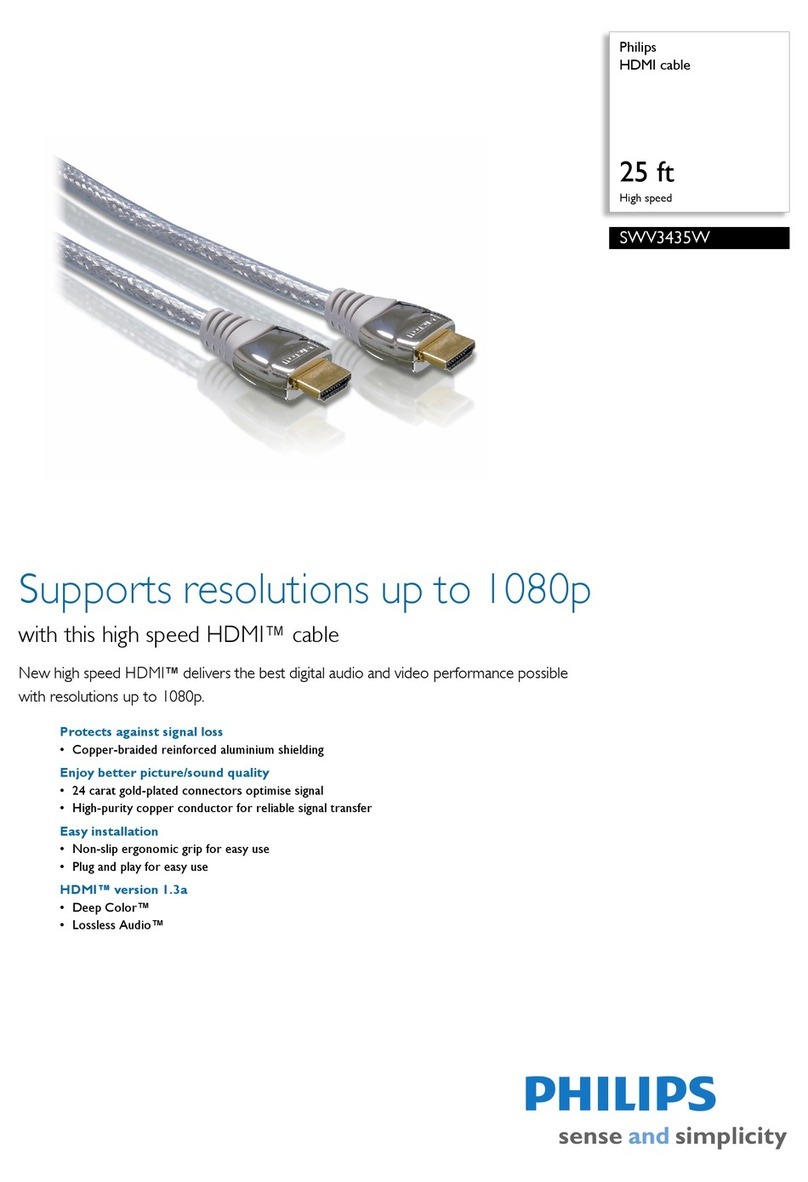 Philips
HDMI cable

25 ft
High speed

SWV3435W

Supports resolutions up to 1080p
with this high speed HDMI™ cable

New high speed HDMI™ delivers the best digital audio and video performance possible with resolutions up to 1080p.

Protects against signal loss
• Copper-braided reinforced aluminium shielding

Enjoy better picture/sound quality
• 24 carat gold-plated connectors optimise signal
• High-purity copper conductor for reliable signal transfer

Easy installation
• Non-slip ergonomic grip for easy use
• Plug and play for easy use

HDMI™ version 1.3a
• Deep Color™
• Lossless Audio™

PHILIPS
sense and simplicity